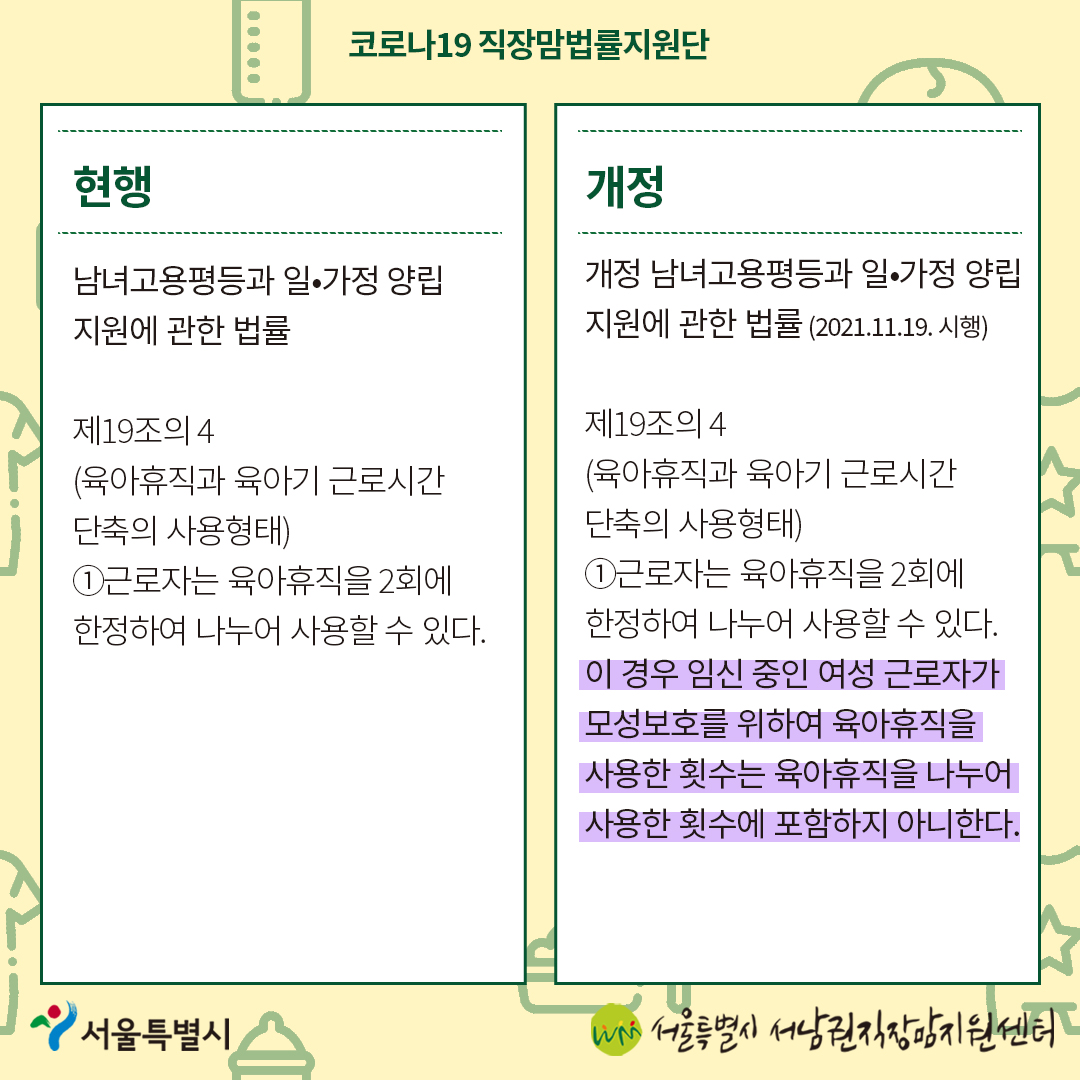 코로나19 직장맘법률지원단

현행

남녀고용평등과 일•가정 양립 지원에 관한 법률

제19조의 4
(육아휴직과 육아기 근로시간 단축의 사용형태)
①근로자는 육아휴직을 2회에 한정하여 나누어 사용할 수 있다.

개정

개정 남녀고용평등과 일•가정 양립 지원에 관한 법률 (2021.11.19. 시행)

제19조의 4
(육아휴직과 육아기 근로시간 단축의 사용형태)
①근로자는 육아휴직을 2회에 한정하여 나누어 사용할 수 있다. 이 경우 임신 중인 여성 근로자가 모성보호를 위하여 육아휴직을 사용한 횟수는 육아휴직을 나누어 사용한 횟수에 포함하지 아니한다.

서울특별시

서울특별시 서남권직장맘지원센터